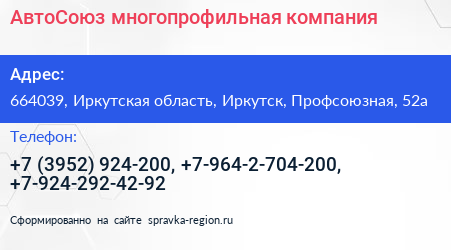 АвтоСоюз многопрофильная компания

Адрес:

664039, Иркутская область, Иркутск, Профсоюзная, 52а

Телефон:

+7 (3952) 924-200, +7-964-2-704-200, +7-924-292-42-92

Сформированно на сайте spravka-region.ru